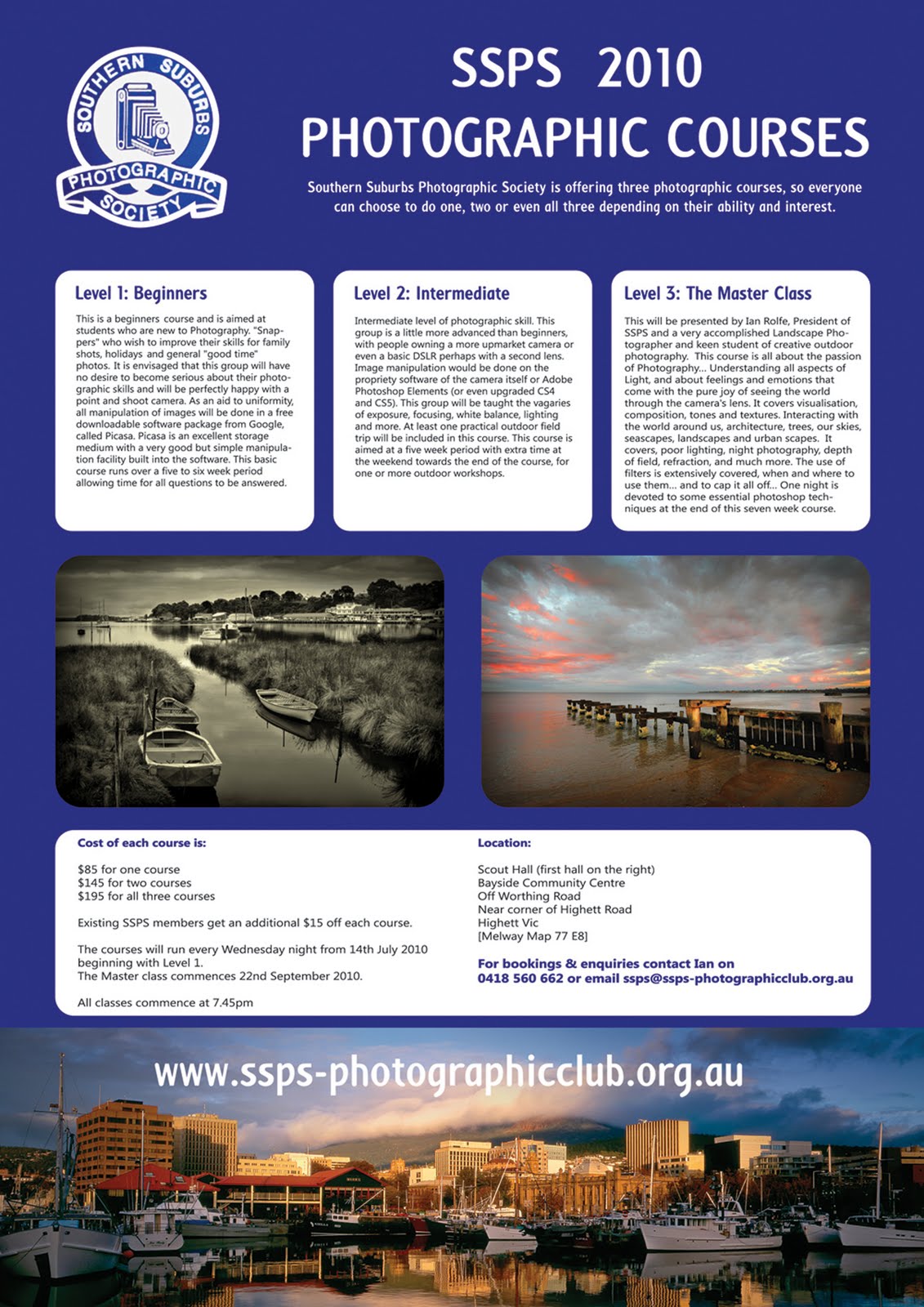 SOUTHERN SUBURBS PHOTOGRAPHIC SOCIETY

SSPS 2010
PHOTOGRAPHIC COURSES

Southern Suburbs Photographic Society is offering three photographic courses, so everyone can choose to do one, two or even all three depending on their ability and interest.

Level 1: Beginners

This is a beginners course and is aimed at students who are new to Photography. "Snappers" who wish to improve their skills for family shots, holidays and general "good time" photos. It is envisaged that this group will have no desire to become serious about their photographic skills and will be perfectly happy with a point and shoot camera. As an aid to uniformity, all manipulation of images will be done in a free downloadable software package from Google, called Picasa. Picasa is an excellent storage medium with a very good but simple manipulation facility built into the software. This basic course runs over a five to six week period allowing time for all questions to be answered.

Level 2: Intermediate

Intermediate level of photographic skill. This group is a little more advanced than beginners, with people owning a more upmarket camera or even a basic DSLR perhaps with a second lens. Image manipulation would be done on the propriety software of the camera itself or Adobe Photoshop Elements (or even upgraded CS4 and CS5). This group will be taught the vagaries of exposure, focusing, white balance, lighting and more. At least one practical outdoor field trip will be included in this course. This course is aimed at a five week period with extra time at the weekend towards the end of the course, for one or more outdoor workshops.

Level 3: The Master Class

This will be presented by Ian Rolfe, President of SSPS and a very accomplished Landscape Photographer and keen student of creative outdoor photography. This course is all about the passion of Photography... Understanding all aspects of Light, and about feelings and emotions that come with the pure joy of seeing the world through the camera's lens. It covers visualisation, composition, tones and textures. Interacting with the world around us, architecture, trees, our skies, seascapes, landscapes and urban scapes. It covers, poor lighting, night photography, depth of field, refraction, and much more. The use of filters is extensively covered, when and where to use them... and to cap it all off... One night is devoted to some essential photoshop techniques at the end of this seven week course.

Cost of each course is:

$85 for one course
$145 for two courses
$195 for all three courses

Existing SSPS members get an additional $15 off each course.

The courses will run every Wednesday night from 14th July 2010 beginning with Level 1.
The Master class commences 22nd September 2010.

All classes commence at 7.45pm

Location:

Scout Hall (first hall on the right)
Bayside Community Centre
Off Worthing Road
Near corner of Highett Road
Highett Vic
[Melway Map 77 E8]

For bookings & enquiries contact Ian on 0418 560 662 or email ssps@ssps-photographicclub.org.au

www.ssps-photographicclub.org.au